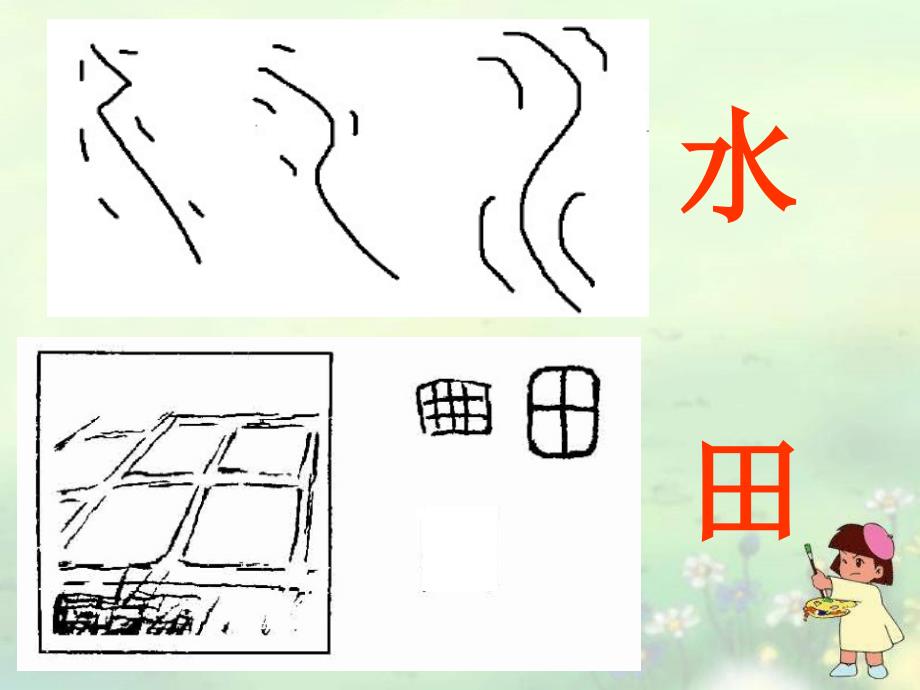 水

田